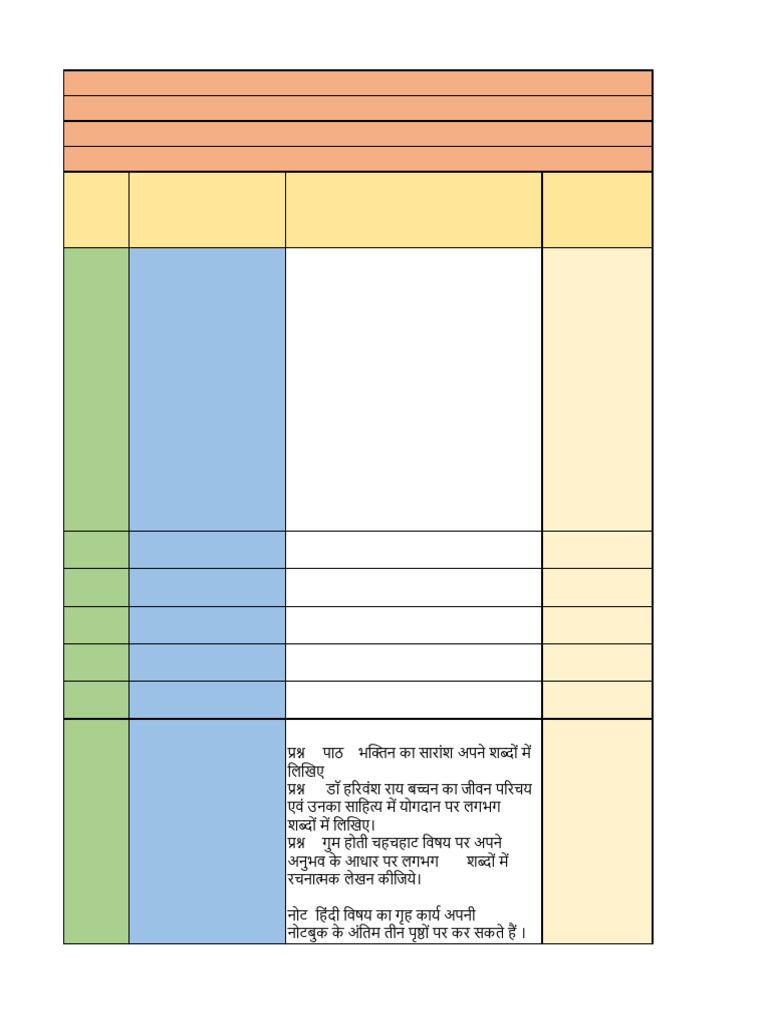 प्रश्न पाठ भक्तिन का सारांश अपने शब्दों में लिखिए
प्रश्न डॉ हरिवंश राय बच्चन का जीवन परिचय एवं उनका साहित्य में योगदान पर लगभग शब्दों में लिखिए।
प्रश्न गुम होती चहचहाट विषय पर अपने अनुभव के आधार पर लगभग शब्दों में रचनात्मक लेखन कीजिये।

नोट हिंदी विषय का गृह कार्य अपनी नोटबुक के अंतिम तीन पृष्ठों पर कर सकते हैं ।